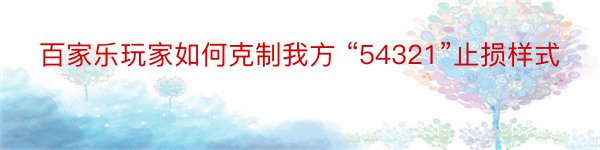 百家乐玩家如何克制我方“54321”止损样式